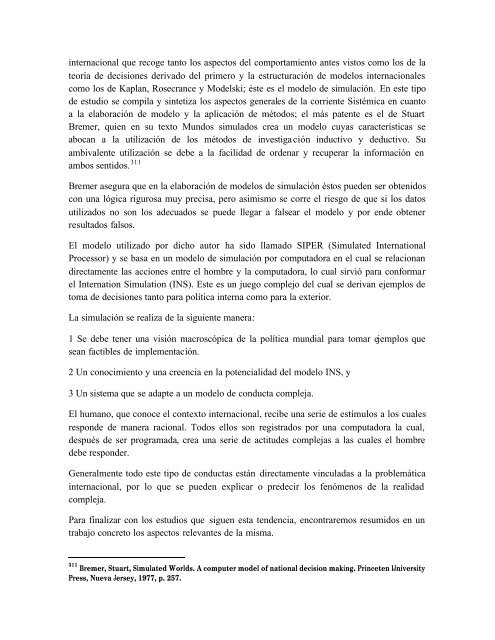 internacional que recoge tanto los aspectos del comportamiento antes vistos como los de la teoría de decisiones derivado del primero y la estructuración de modelos internacionales como los de Kaplan, Rosecrance y Modelski; éste es el modelo de simulación. En este tipo de estudio se compila y sintetiza los aspectos generales de la corriente Sistémica en cuanto a la elaboración de modelo y la aplicación de métodos; el más patente es el de Stuart Bremer, quien en su texto Mundos simulados crea un modelo cuyas características se abocan a la utilización de los métodos de investigación inductivo y deductivo. Su ambivalente utilización se debe a la facilidad de ordenar y recuperar la información en ambos sentidos.$^{311}$

Bremer asegura que en la elaboración de modelos de simulación éstos pueden ser obtenidos con una lógica rigurosa muy precisa, pero asimismo se corre el riesgo de que si los datos utilizados no son los adecuados se puede llegar a falsear el modelo y por ende obtener resultados falsos.

El modelo utilizado por dicho autor ha sido llamado SIPER (Simulated International Processor) y se basa en un modelo de simulación por computadora en el cual se relacionan directamente las acciones entre el hombre y la computadora, lo cual sirvió para conformar el Internation Simulation (INS). Este es un juego complejo del cual se derivan ejemplos de toma de decisiones tanto para política interna como para la exterior.

La simulación se realiza de la siguiente manera:

1 Se debe tener una visión macroscópica de la política mundial para tomar ejemplos que sean factibles de implementación.

2 Un conocimiento y una creencia en la potencialidad del modelo INS, y

3 Un sistema que se adapte a un modelo de conducta compleja.

El humano, que conoce el contexto internacional, recibe una serie de estímulos a los cuales responde de manera racional. Todos ellos son registrados por una computadora la cual, después de ser programada, crea una serie de actitudes complejas a las cuales el hombre debe responder.

Generalmente todo este tipo de conductas están directamente vinculadas a la problemática internacional, por lo que se pueden explicar o predecir los fenómenos de la realidad compleja.

Para finalizar con los estudios que siguen esta tendencia, encontraremos resumidos en un trabajo concreto los aspectos relevantes de la misma.

$^{311}$ Bremer, Stuart, Simulated Worlds. A computer model of national decision making. Princeten University Press, Nueva Jersey, 1977, p. 257.